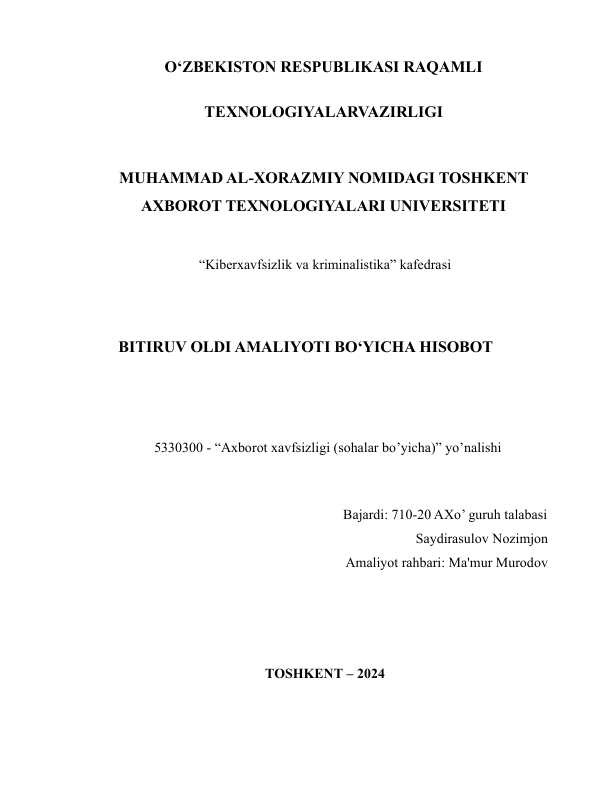 O‘ZBEKISTON RESPUBLIKASI RAQAMLI

TEXNOLOGIYALARVAZIRLIGI

MUHAMMAD AL-XORAZMIY NOMIDAGI TOSHKENT AXBOROT TEXNOLOGIYALARI UNIVERSITETI

“Kiberxavfsizlik va kriminalistika” kafedrasi

BITIRUV OLDI AMALIYOTI BO‘YICHA HISOBOT

5330300 - “Axborot xavfsizligi (sohalar bo’yicha)” yo’nalishi

Bajardi: 710-20 AXo’ guruh talabasi
Saydirasulov Nozimjon
Amaliyot rahbari: Ma'mur Murodov

TOSHKENT – 2024